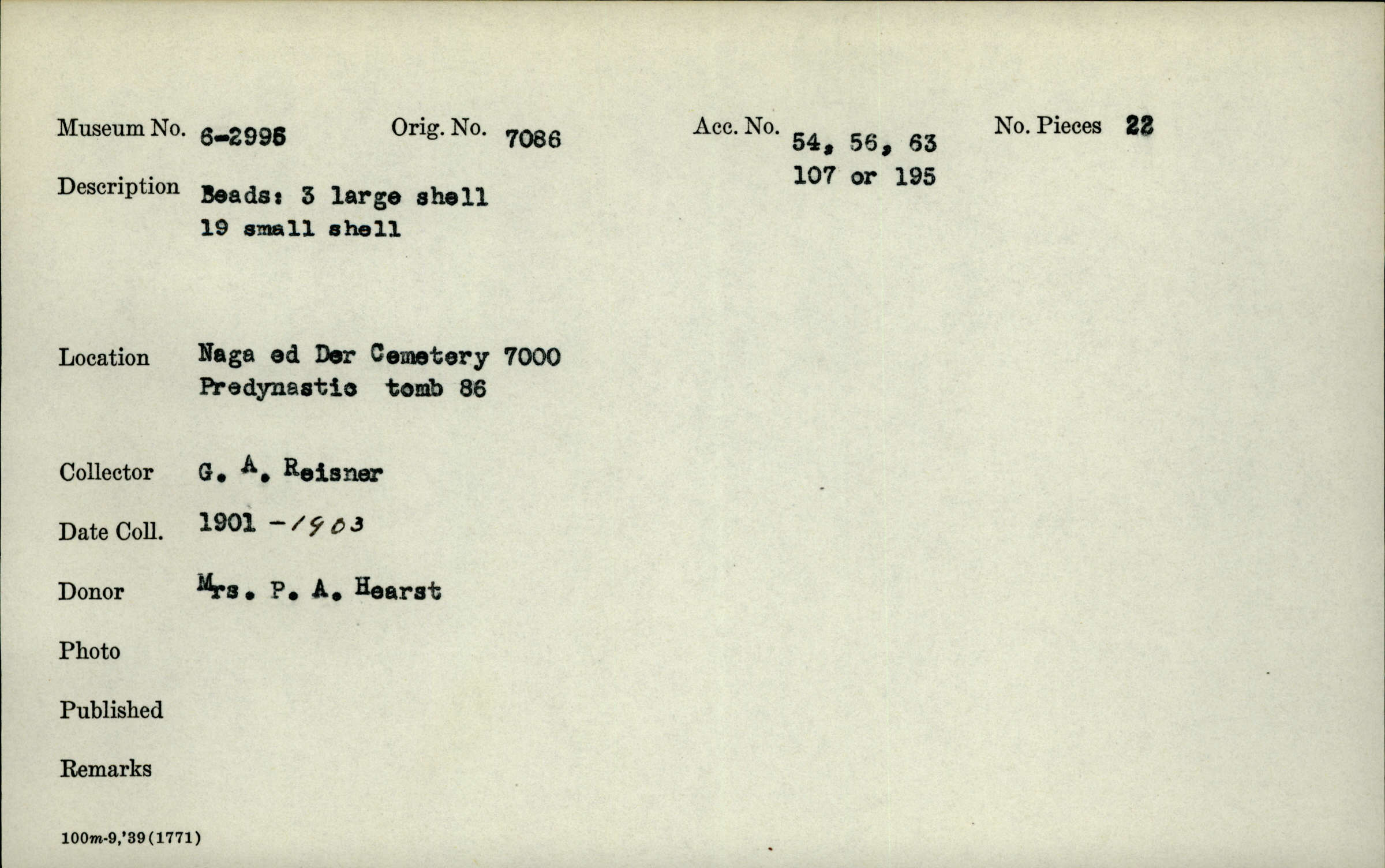 Museum No. 6-2995 Orig. No. 7086 Acc. No. 54, 56, 63 107 or 195 No. Pieces 22

Description Beads: 3 large shell 19 small shell

Location Naga ed Der Cemetery 7000 Predynastic tomb 86

Collector G. A. Reisner

Date Coll. 1901 -1903

Donor Mrs. P. A. Hearst

Photo

Published

Remarks

100m-9,'39(1771)